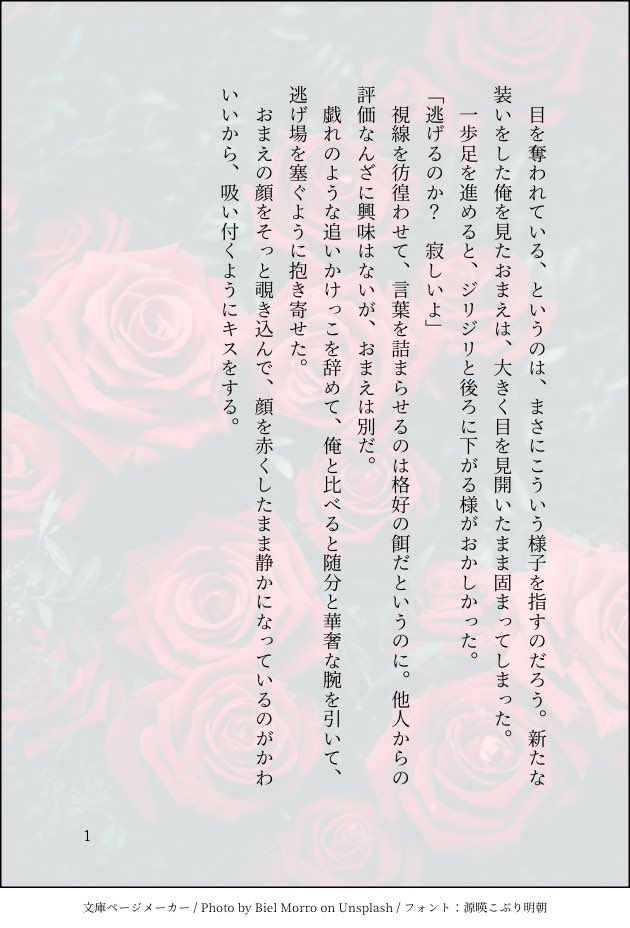 目を奪われている、というのは、まさにこういう様子を指すのだろう。新たな装いをした俺を見たおまえは、大きく目を見開いたまま固まってしまった。

一歩足を進めると、ジリジリと後ろに下がる様がおかしかった。

「逃げるのか？　寂しいよ」

視線を彷徨わせて、言葉を詰まらせるのは格好の餌だというのに。他人からの評価なんざに興味はないが、おまえは別だ。

戯れのような追いかけっこを辞めて、俺と比べると随分と華奢な腕を引いて、逃げ場を塞ぐように抱き寄せた。

おまえの顔をそっと覗き込んで、顔を赤くしたまま静かになっているのがかわいいから、吸い付くようにキスをする。

1

文庫ページメーカー / Photo by Biel Morro on Unsplash / フォント：源暎こぶり明朝